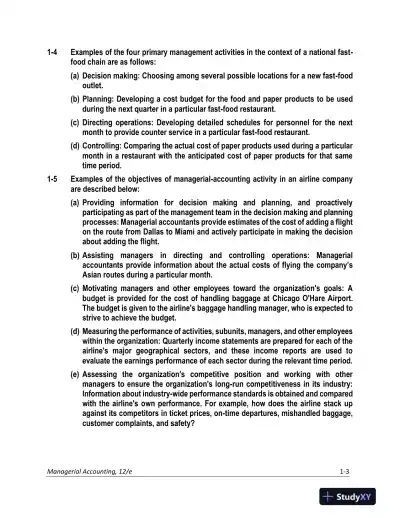 1-4 Examples of the four primary management activities in the context of a national fast-food chain are as follows:

(a) Decision making: Choosing among several possible locations for a new fast-food outlet.

(b) Planning: Developing a cost budget for the food and paper products to be used during the next quarter in a particular fast-food restaurant.

(c) Directing operations: Developing detailed schedules for personnel for the next month to provide counter service in a particular fast-food restaurant.

(d) Controlling: Comparing the actual cost of paper products used during a particular month in a restaurant with the anticipated cost of paper products for that same time period.

1-5 Examples of the objectives of managerial-accounting activity in an airline company are described below:

(a) Providing information for decision making and planning, and proactively participating as part of the management team in the decision making and planning processes: Managerial accountants provide estimates of the cost of adding a flight on the route from Dallas to Miami and actively participate in making the decision about adding the flight.

(b) Assisting managers in directing and controlling operations: Managerial accountants provide information about the actual costs of flying the company's Asian routes during a particular month.

(c) Motivating managers and other employees toward the organization's goals: A budget is provided for the cost of handling baggage at Chicago O'Hare Airport. The budget is given to the airline's baggage handling manager, who is expected to strive to achieve the budget.

(d) Measuring the performance of activities, subunits, managers, and other employees within the organization: Quarterly income statements are prepared for each of the airline's major geographical sectors, and these income reports are used to evaluate the earnings performance of each sector during the relevant time period.

(e) Assessing the organization's competitive position and working with other managers to ensure the organization's long-run competitiveness in its industry: Information about industry-wide performance standards is obtained and compared with the airline's own performance. For example, how does the airline stack up against its competitors in ticket prices, on-time departures, mishandled baggage, customer complaints, and safety?

Managerial Accounting, 12/e 1-3

StudyXY